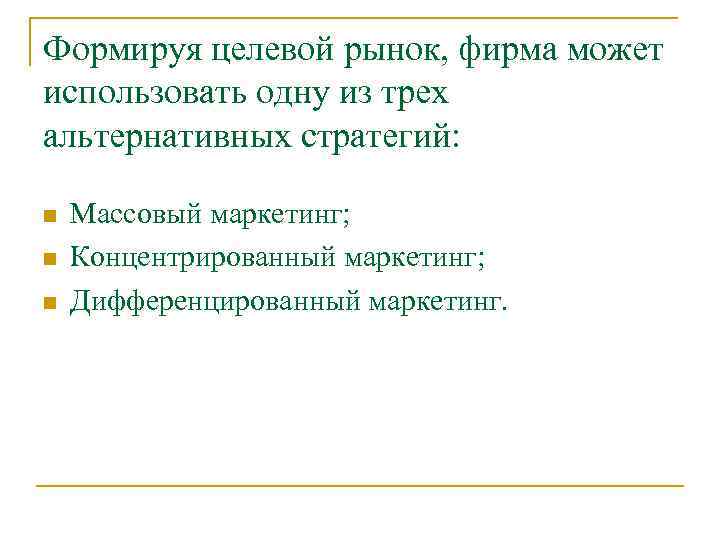 Формируя целевой рынок, фирма может использовать одну из трех альтернативных стратегий:

• Массовый маркетинг;
• Концентрированный маркетинг;
• Дифференцированный маркетинг.